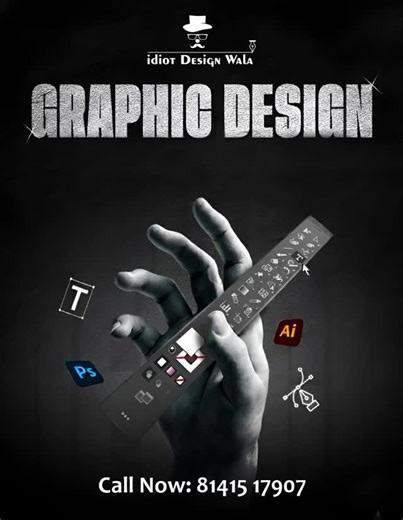 idiot Design Wala

GRAPHIC DESIGN

T

Ai

Ps

Call Now: 81415 17907